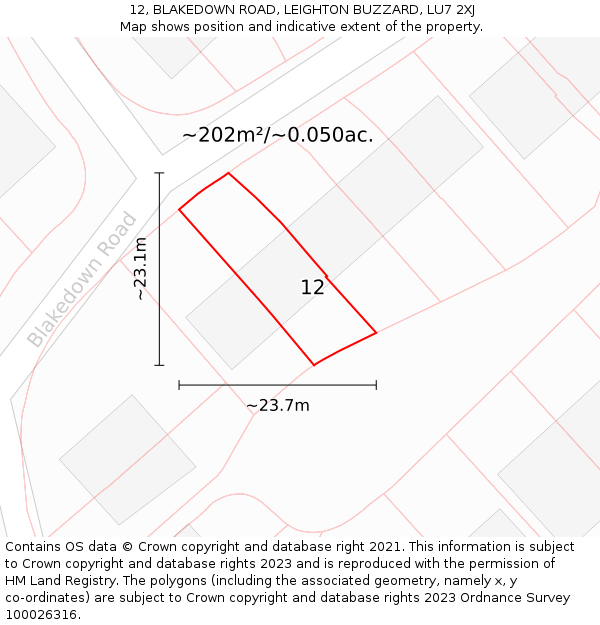 12, BLAKEDOWN ROAD, LEIGHTON BUZZARD, LU7 2XJ
Map shows position and indicative extent of the property.

~202m²/~0.050ac.

Blakedown Road

~23.1m

12

~23.7m

Contains OS data © Crown copyright and database right 2021. This information is subject to Crown copyright and database rights 2023 and is reproduced with the permission of HM Land Registry. The polygons (including the associated geometry, namely x, y co-ordinates) are subject to Crown copyright and database rights 2023 Ordnance Survey 100026316.